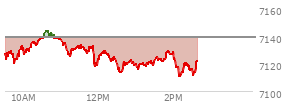 7160
7140
7120
7100
10AM
12PM
2PM